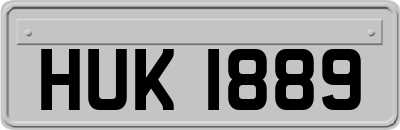 HUK 1889